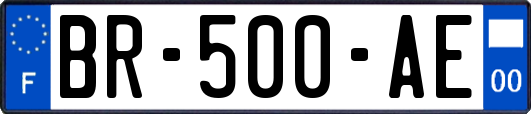 F

BR-500-AE

00